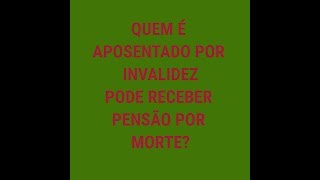 QUEM É APOSENTADO POR INVALIDEZ PODE RECEBER PENSÃO POR MORTE?